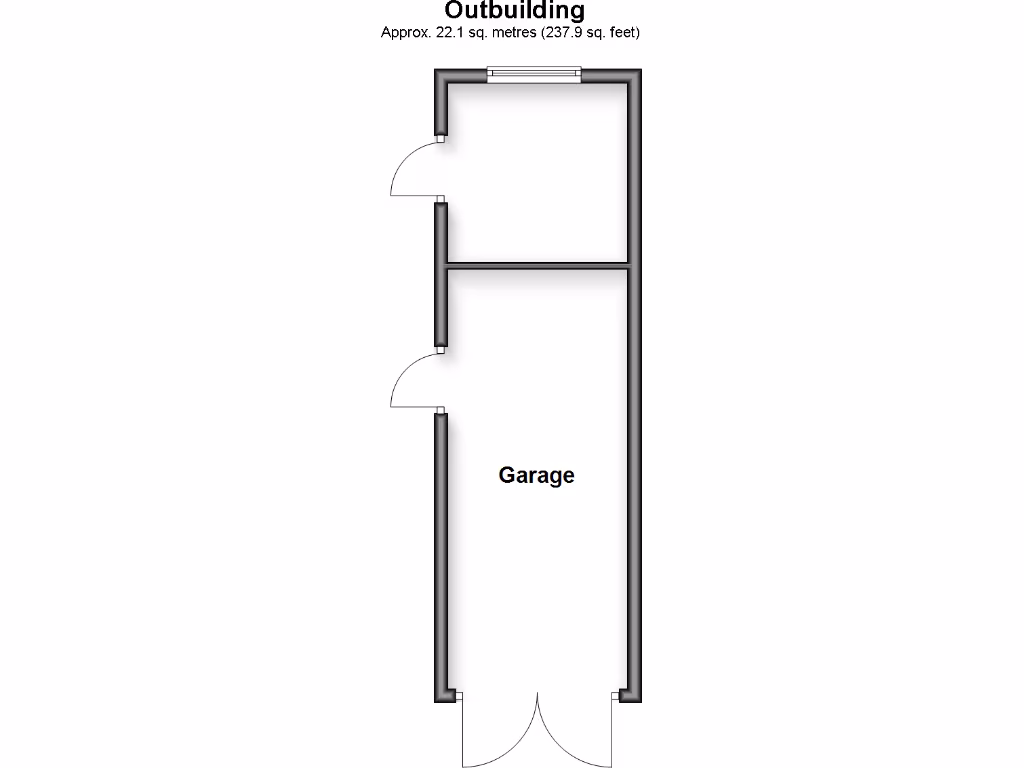 Outbuilding
Approx. 22.1 sq. metres (237.9 sq. feet)

Garage